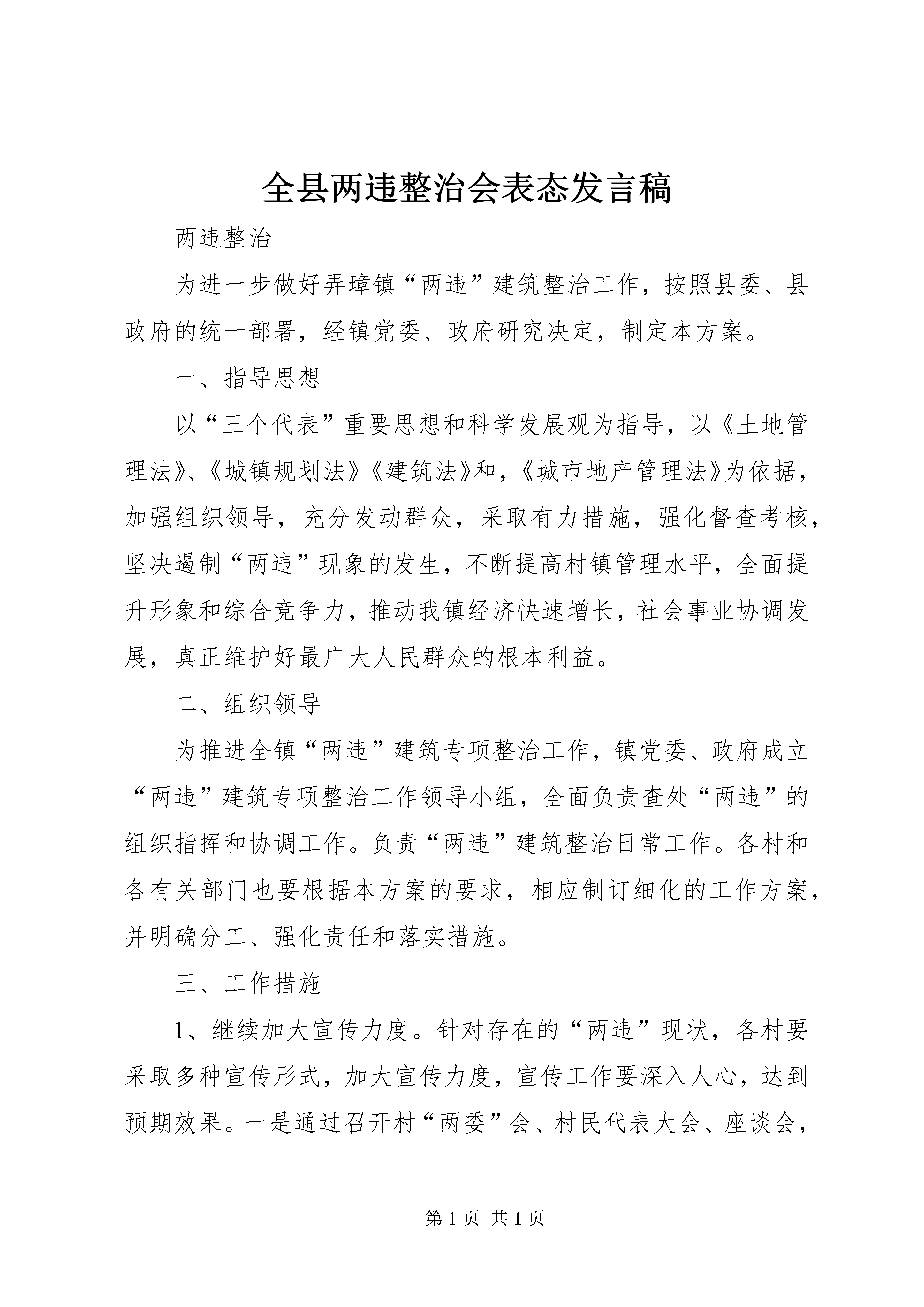 全县两违整治会表态发言稿

两违整治

为进一步做好弄璋镇“两违”建筑整治工作，按照县委、县政府的统一部署，经镇党委、政府研究决定，制定本方案。

一、指导思想

以“三个代表”重要思想和科学发展观为指导，以《土地管理法》、《城镇规划法》《建筑法》和，《城市地产管理法》为依据，加强组织领导，充分发动群众，采取有力措施，强化督查考核，坚决遏制“两违”现象的发生，不断提高村镇管理水平，全面提升形象和综合竞争力，推动我镇经济快速增长，社会事业协调发展，真正维护好最广大人民群众的根本利益。

二、组织领导

为推进全镇“两违”建筑专项整治工作，镇党委、政府成立“两违”建筑专项整治工作领导小组，全面负责查处“两违”的组织指挥和协调工作。负责“两违”建筑整治日常工作。各村和各有关部门也要根据本方案的要求，相应制订细化的工作方案，并明确分工、强化责任和落实措施。

三、工作措施

1、继续加大宣传力度。针对存在的“两违”现状，各村要采取多种宣传形式，加大宣传力度，宣传工作要深入人心，达到预期效果。一是通过召开村“两委”会、村民代表大会、座谈会，

第 1 页 共 1 页